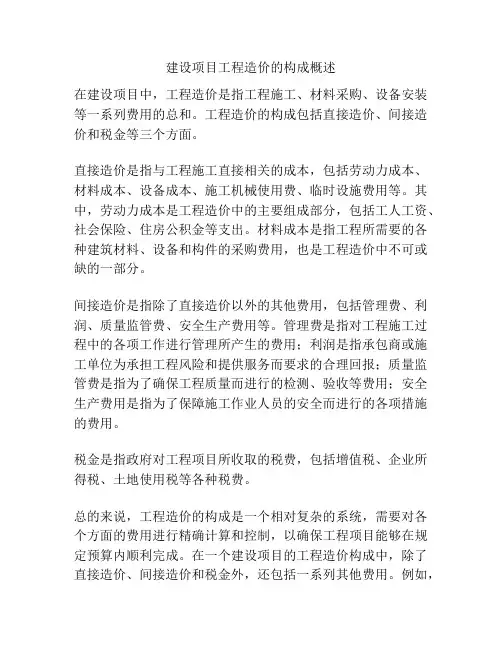 建设项目工程造价的构成概述

在建设项目中，工程造价是指工程施工、材料采购、设备安装等一系列费用的总和。工程造价的构成包括直接造价、间接造价和税金等三个方面。

直接造价是指与工程施工直接相关的成本，包括劳动力成本、材料成本、设备成本、施工机械使用费、临时设施费用等。其中，劳动力成本是工程造价中的主要组成部分，包括工人工资、社会保险、住房公积金等支出。材料成本是指工程所需要的各种建筑材料、设备和构件的采购费用，也是工程造价中不可或缺的一部分。

间接造价是指除了直接造价以外的其他费用，包括管理费、利润、质量监管费、安全生产费用等。管理费是指对工程施工过程中的各项工作进行管理所产生的费用；利润是指承包商或施工单位为承担工程风险和提供服务而要求的合理回报；质量监管费是指为了确保工程质量而进行的检测、验收等费用；安全生产费用是指为了保障施工作业人员的安全而进行的各项措施的费用。

税金是指政府对工程项目所收取的税费，包括增值税、企业所得税、土地使用税等各种税费。

总的来说，工程造价的构成是一个相对复杂的系统，需要对各个方面的费用进行精确计算和控制，以确保工程项目能够在规定预算内顺利完成。在一个建设项目的工程造价构成中，除了直接造价、间接造价和税金外，还包括一系列其他费用。例如，